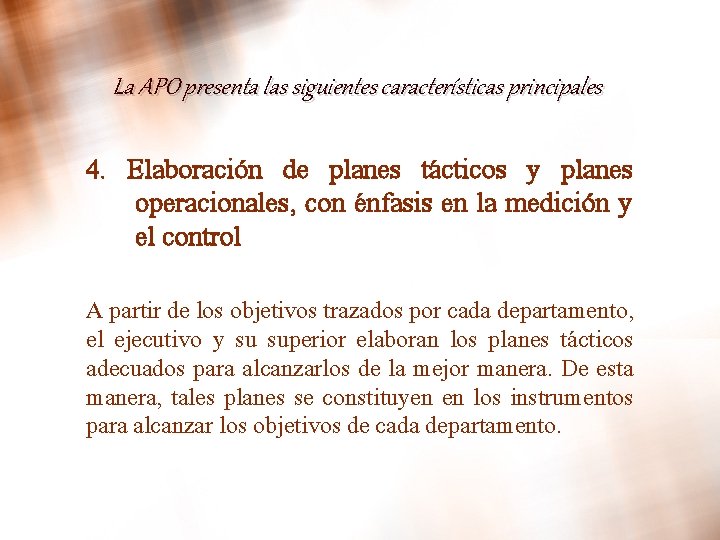 La APO presenta las siguientes características principales

4. Elaboración de planes tácticos y planes operacionales, con énfasis en la medición y el control

A partir de los objetivos trazados por cada departamento, el ejecutivo y su superior elaboran los planes tácticos adecuados para alcanzarlos de la mejor manera. De esta manera, tales planes se constituyen en los instrumentos para alcanzar los objetivos de cada departamento.